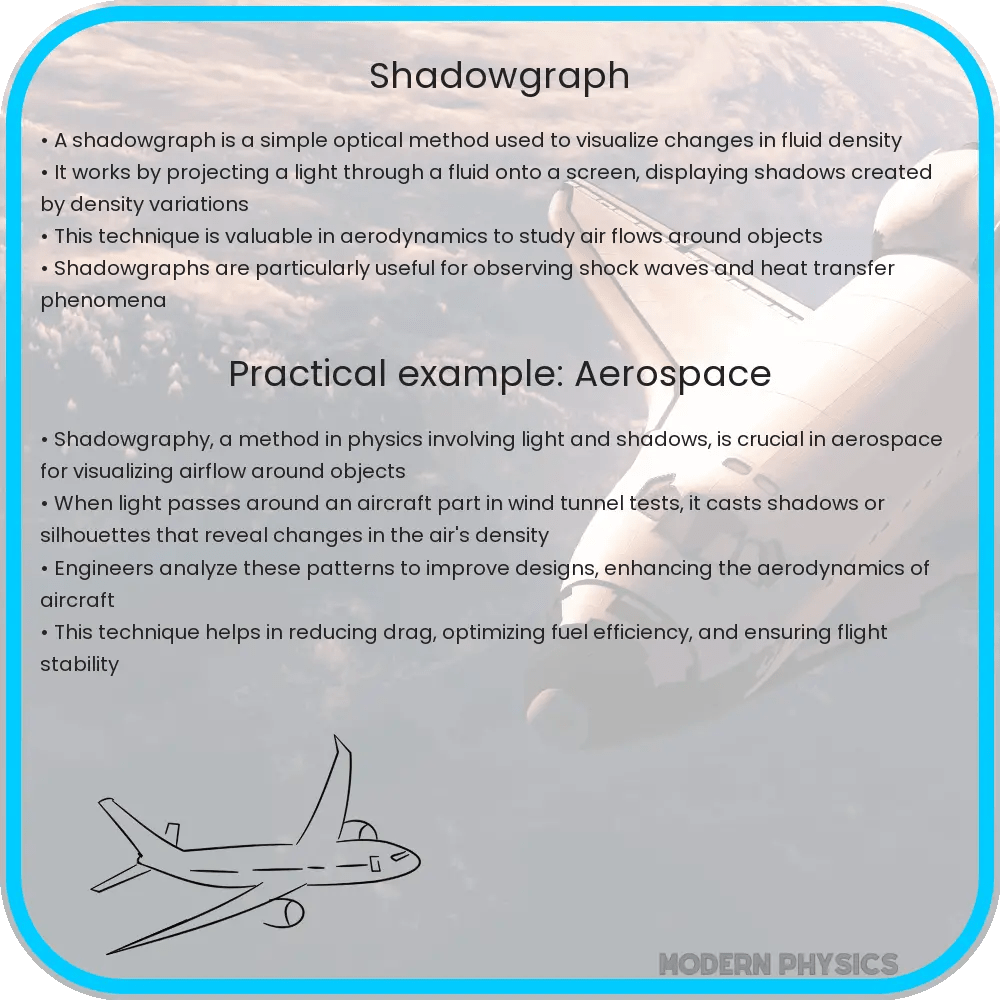 Shadowgraph

• A shadowgraph is a simple optical method used to visualize changes in fluid density
• It works by projecting a light through a fluid onto a screen, displaying shadows created by density variations
• This technique is valuable in aerodynamics to study air flows around objects
• Shadowgraphs are particularly useful for observing shock waves and heat transfer phenomena

Practical example: Aerospace

• Shadowgraphy, a method in physics involving light and shadows, is crucial in aerospace for visualizing airflow around objects
• When light passes around an aircraft part in wind tunnel tests, it casts shadows or silhouettes that reveal changes in the air's density
• Engineers analyze these patterns to improve designs, enhancing the aerodynamics of aircraft
• This technique helps in reducing drag, optimizing fuel efficiency, and ensuring flight stability

MODERN PHYSICS